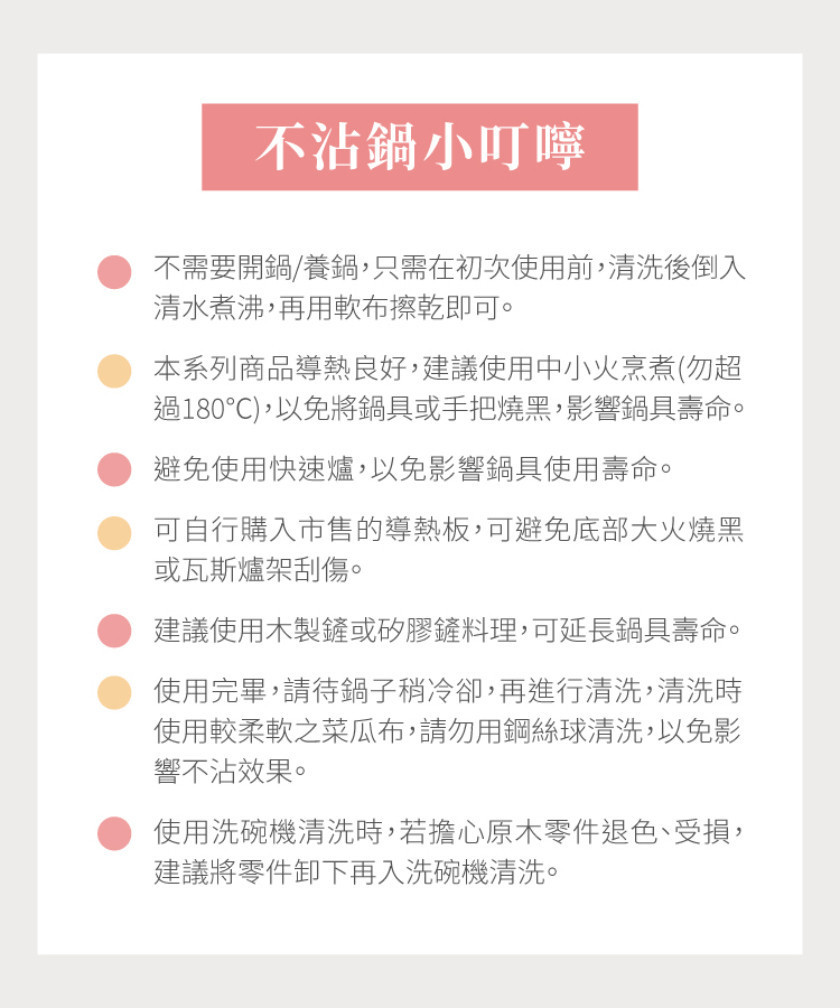 不沾鍋小叮嚀

不需要開鍋/養鍋，只需在初次使用前，清洗後倒入清水煮沸，再用軟布擦乾即可。

本系列商品導熱良好，建議使用中小火烹煮(勿超過180°C)，以免將鍋具或手把燒黑，影響鍋具壽命。

避免使用快速爐，以免影響鍋具使用壽命。

可自行購入市售的導熱板，可避免底部大火燒黑或瓦斯爐架刮傷。

建議使用木製鏟或矽膠鏟料理，可延長鍋具壽命。

使用完畢，請待鍋子稍冷卻，再進行清洗，清洗時使用較柔軟之菜瓜布，請勿用鋼絲球清洗，以免影響不沾效果。

使用洗碗機清洗時，若擔心原木零件退色、受損，建議將零件卸下再入洗碗機清洗。